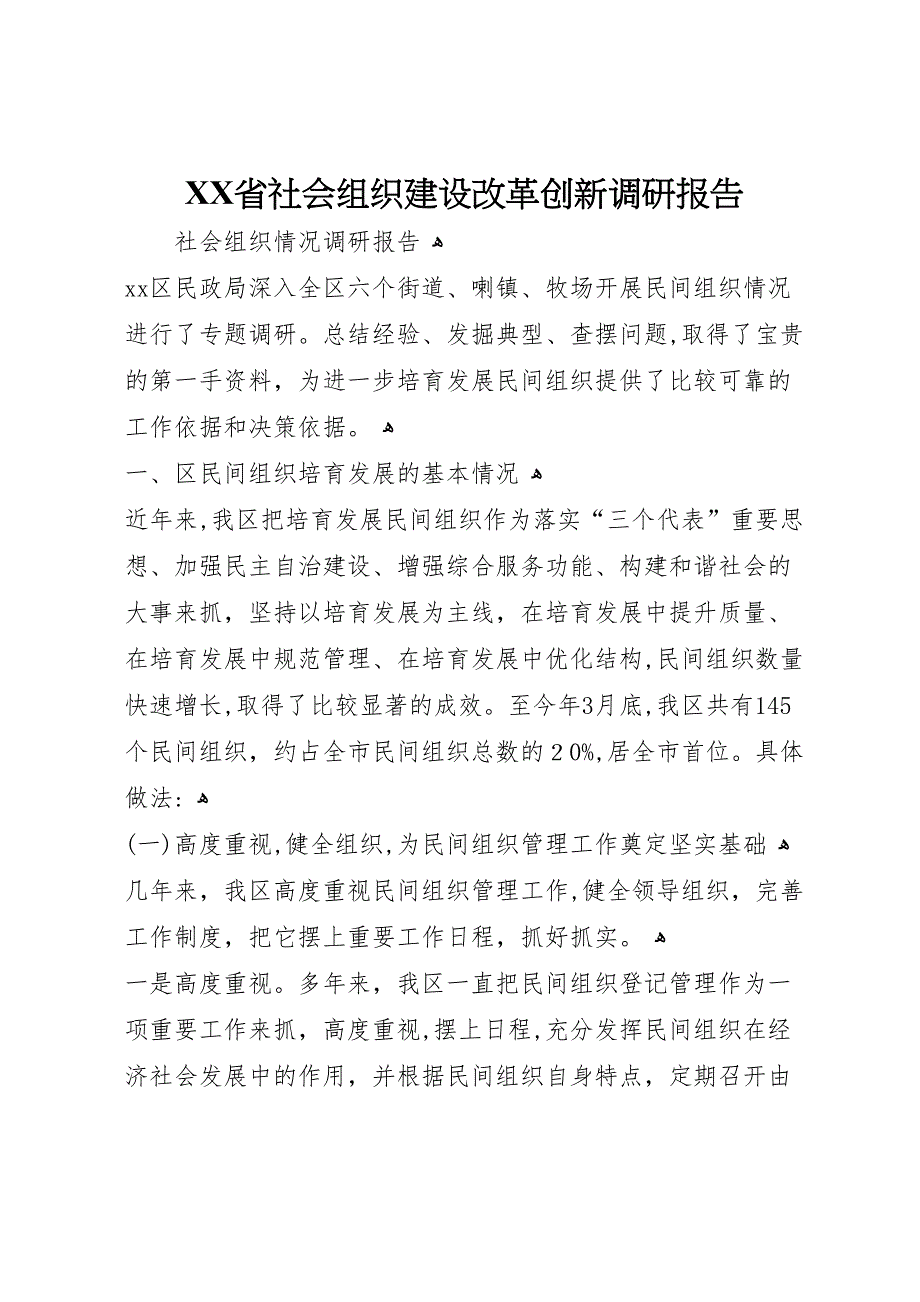 XX省社会组织建设改革创新调研报告

社会组织情况调研报告

xx区民政局深入全区六个街道、喇镇、牧场开展民间组织情况进行了专题调研。总结经验、发掘典型、查摆问题,取得了宝贵的第一手资料，为进一步培育发展民间组织提供了比较可靠的工作依据和决策依据。

一、区民间组织培育发展的基本情况

近年来,我区把培育发展民间组织作为落实“三个代表”重要思想、加强民主自治建设、增强综合服务功能、构建和谐社会的大事来抓，坚持以培育发展为主线，在培育发展中提升质量、在培育发展中规范管理、在培育发展中优化结构,民间组织数量快速增长,取得了比较显著的成效。至今年3月底,我区共有145个民间组织，约占全市民间组织总数的20%,居全市首位。具体做法:

(一)高度重视,健全组织,为民间组织管理工作奠定坚实基础

几年来，我区高度重视民间组织管理工作,健全领导组织，完善工作制度，把它摆上重要工作日程，抓好抓实。

一是高度重视。多年来，我区一直把民间组织登记管理作为一项重要工作来抓，高度重视,摆上日程,充分发挥民间组织在经济社会发展中的作用，并根据民间组织自身特点，定期召开由